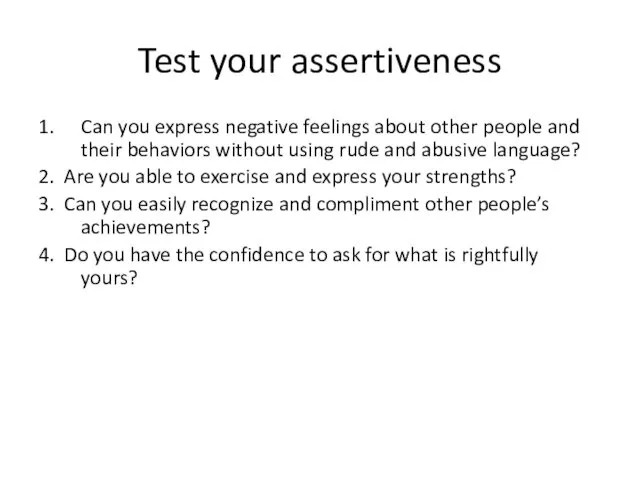 Test your assertiveness

1. Can you express negative feelings about other people and their behaviors without using rude and abusive language?
2. Are you able to exercise and express your strengths?
3. Can you easily recognize and compliment other people's achievements?
4. Do you have the confidence to ask for what is rightfully yours?